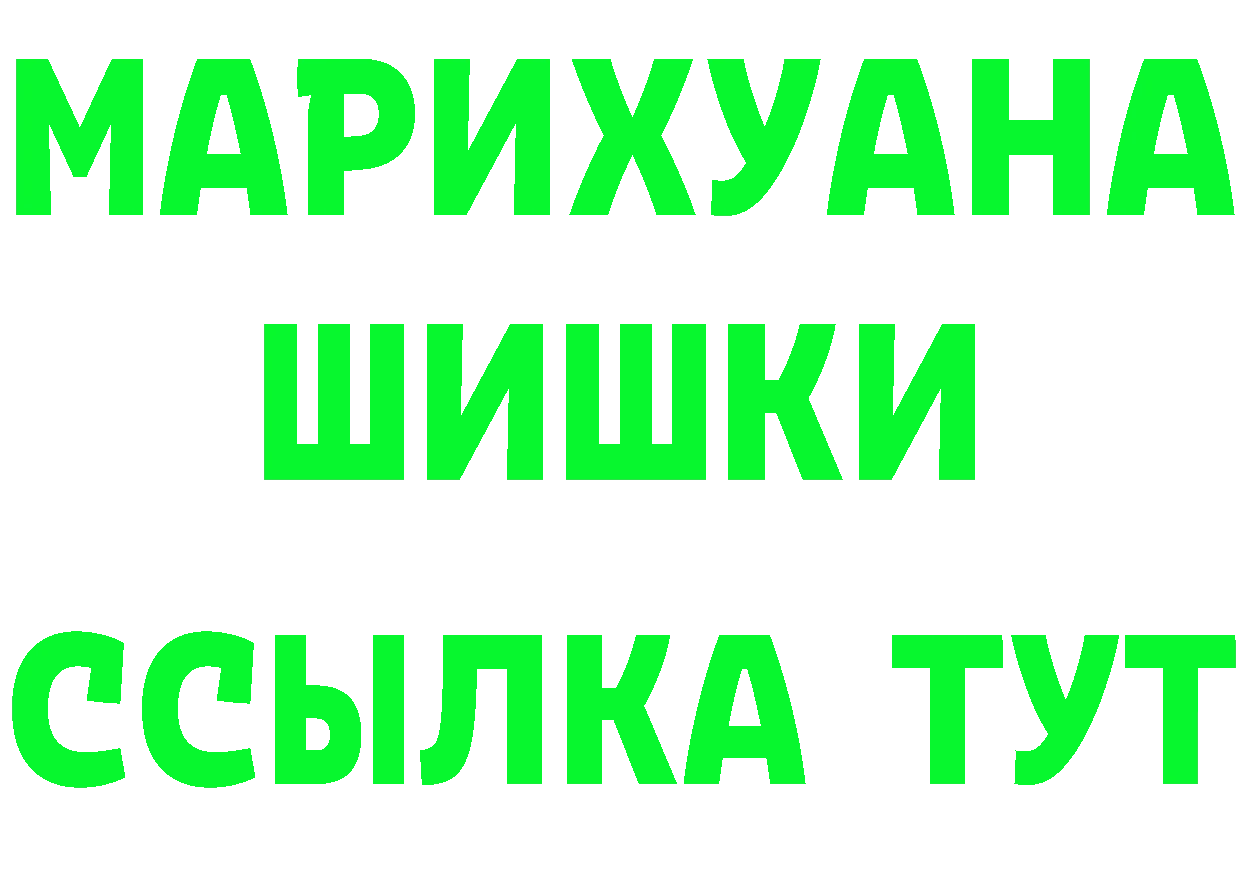 МАРИХУАНА
ШИШКИ
ССЫЛКА ТУТ